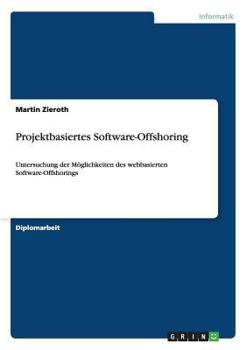 Informatik

Martin Zieroth

Projektbasiertes Software-Offshoring

Untersuchung der Möglichkeiten des webbasierten Software-Offshorings

Diplomarbeit

GRIN